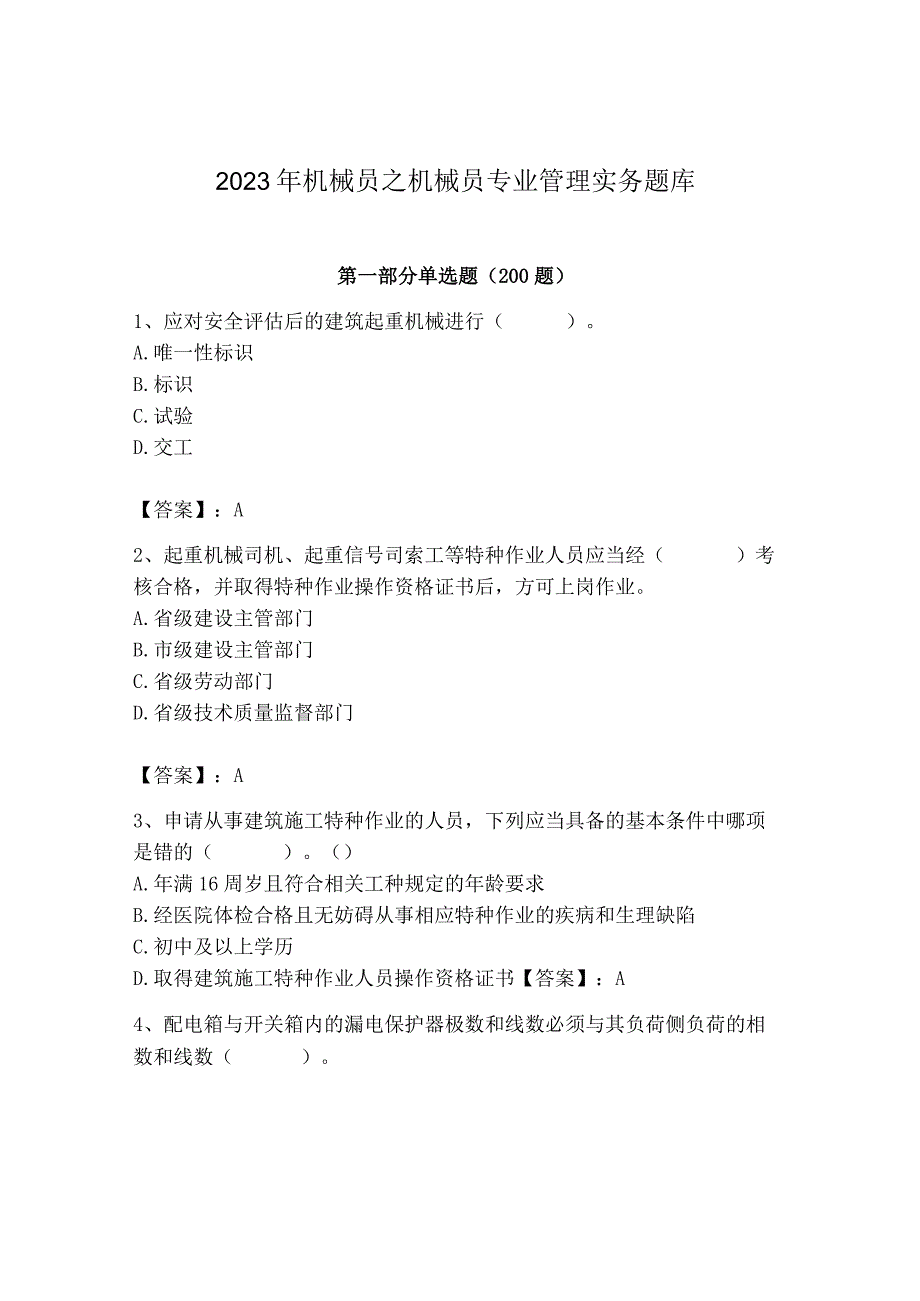 2023年机械员之机械员专业管理实务题库

第一部分单选题（200题）

1、应对安全评估后的建筑起重机械进行（　　）。
A.唯一性标识
B.标识
C.试验
D.交工

【答案】：A

2、起重机械司机、起重信号司索工等特种作业人员应当经（　　）考核合格，并取得特种作业操作资格证书后，方可上岗作业。
A.省级建设主管部门
B.市级建设主管部门
C.省级劳动部门
D.省级技术质量监督部门

【答案】：A

3、申请从事建筑施工特种作业的人员，下列应当具备的基本条件中哪项是错的（　　）。（）
A.年满16周岁且符合相关工种规定的年龄要求
B.经医院体检合格且无妨碍从事相应特种作业的疾病和生理缺陷
C.初中及以上学历
D.取得建筑施工特种作业人员操作资格证书【答案】：A

4、配电箱与开关箱内的漏电保护器极数和线数必须与其负荷侧负荷的相数和线数（　　）。